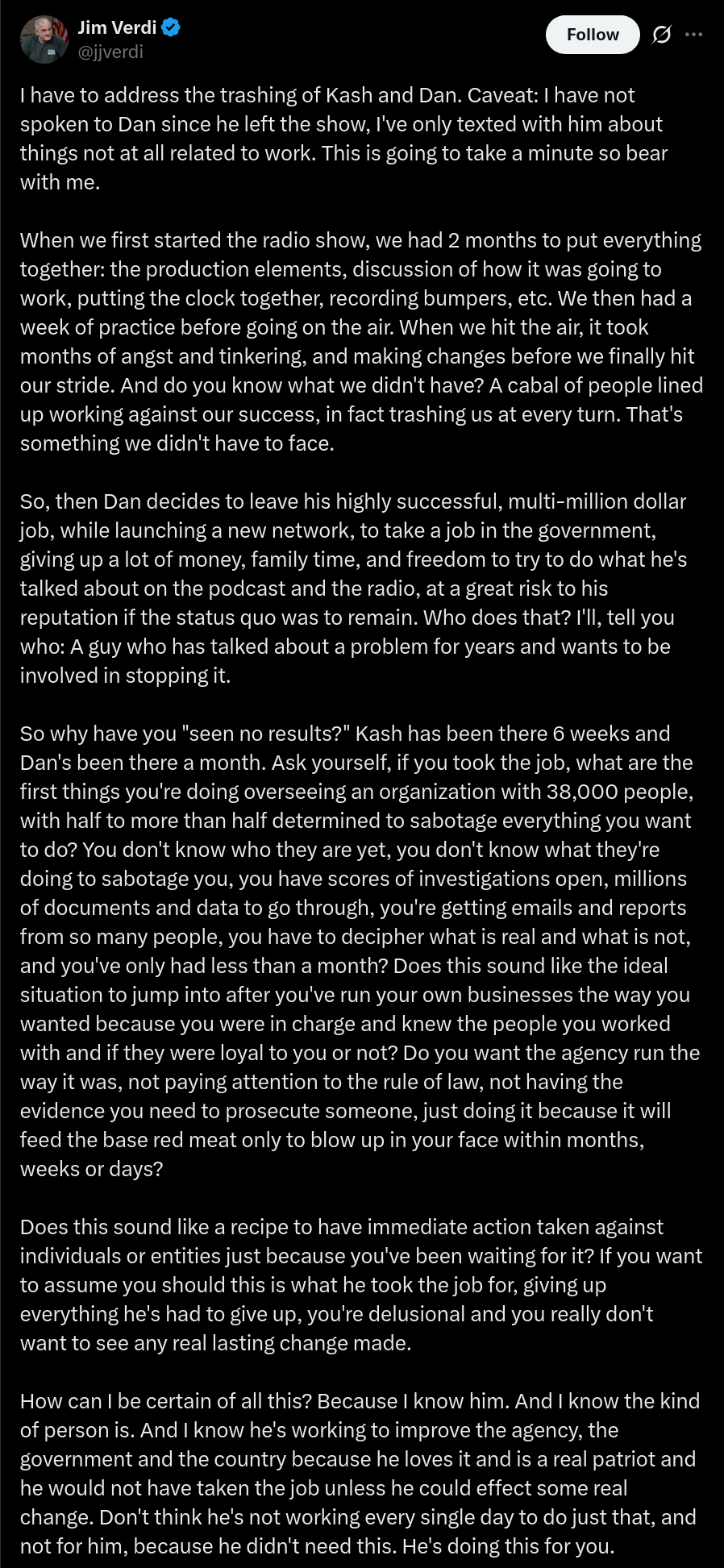 Jim Verdi
@jjverdi

Follow

I have to address the trashing of Kash and Dan. Caveat: I have not spoken to Dan since he left the show, I've only texted with him about things not at all related to work. This is going to take a minute so bear with me.

When we first started the radio show, we had 2 months to put everything together: the production elements, discussion of how it was going to work, putting the clock together, recording bumpers, etc. We then had a week of practice before going on the air. When we hit the air, it took months of angst and tinkering, and making changes before we finally hit our stride. And do you know what we didn't have? A cabal of people lined up working against our success, in fact trashing us at every turn. That's something we didn't have to face.

So, then Dan decides to leave his highly successful, multi-million dollar job, while launching a new network, to take a job in the government, giving up a lot of money, family time, and freedom to try to do what he's talked about on the podcast and the radio, at a great risk to his reputation if the status quo was to remain. Who does that? I'll, tell you who: A guy who has talked about a problem for years and wants to be involved in stopping it.

So why have you "seen no results?" Kash has been there 6 weeks and Dan's been there a month. Ask yourself, if you took the job, what are the first things you're doing overseeing an organization with 38,000 people, with half to more than half determined to sabotage everything you want to do? You don't know who they are yet, you don't know what they're doing to sabotage you, you have scores of investigations open, millions of documents and data to go through, you're getting emails and reports from so many people, you have to decipher what is real and what is not, and you've only had less than a month? Does this sound like the ideal situation to jump into after you've run your own businesses the way you wanted because you were in charge and knew the people you worked with and if they were loyal to you or not? Do you want the agency run the way it was, not paying attention to the rule of law, not having the evidence you need to prosecute someone, just doing it because it will feed the base red meat only to blow up in your face within months, weeks or days?

Does this sound like a recipe to have immediate action taken against individuals or entities just because you've been waiting for it? If you want to assume you should this is what he took the job for, giving up everything he's had to give up, you're delusional and you really don't want to see any real lasting change made.

How can I be certain of all this? Because I know him. And I know the kind of person is. And I know he's working to improve the agency, the government and the country because he loves it and is a real patriot and he would not have taken the job unless he could effect some real change. Don't think he's not working every single day to do just that, and not for him, because he didn't need this. He's doing this for you.